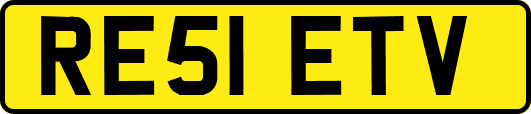 RE51 ETV